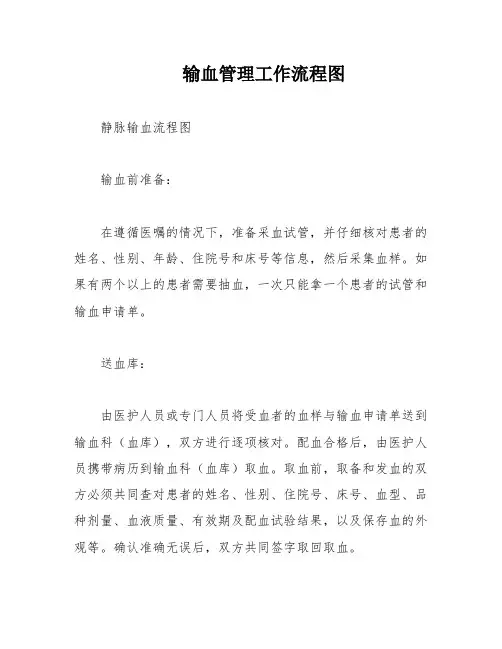 输血管理工作流程图

静脉输血流程图

输血前准备：

在遵循医嘱的情况下，准备采血试管，并仔细核对患者的姓名、性别、年龄、住院号和床号等信息，然后采集血样。如果有两个以上的患者需要抽血，一次只能拿一个患者的试管和输血申请单。

送血库：

由医护人员或专门人员将受血者的血样与输血申请单送到输血科（血库），双方进行逐项核对。配血合格后，由医护人员携带病历到输血科（血库）取血。取血前，取备和发血的双方必须共同查对患者的姓名、性别、住院号、床号、血型、品种剂量、血液质量、有效期及配血试验结果，以及保存血的外观等。确认准确无误后，双方共同签字取回取血。